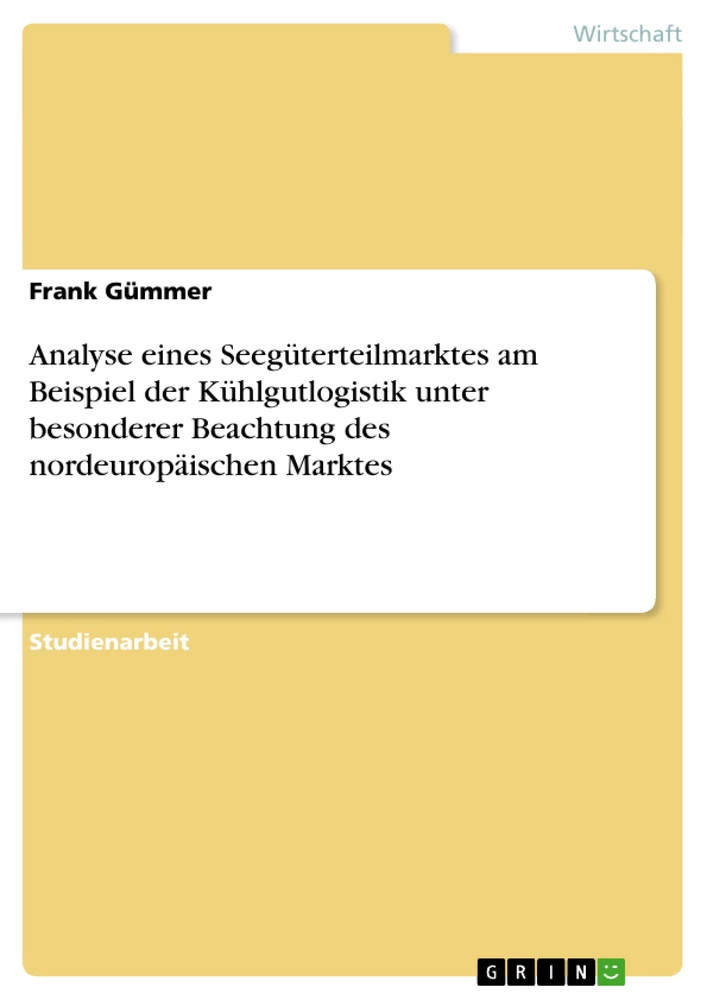 Wirtschaft

Frank Gümmer

Analyse eines Seegüterteilmarktes am Beispiel der Kühlgutlogistik unter besonderer Beachtung des nordeuropäischen Marktes

Studienarbeit

GRIN